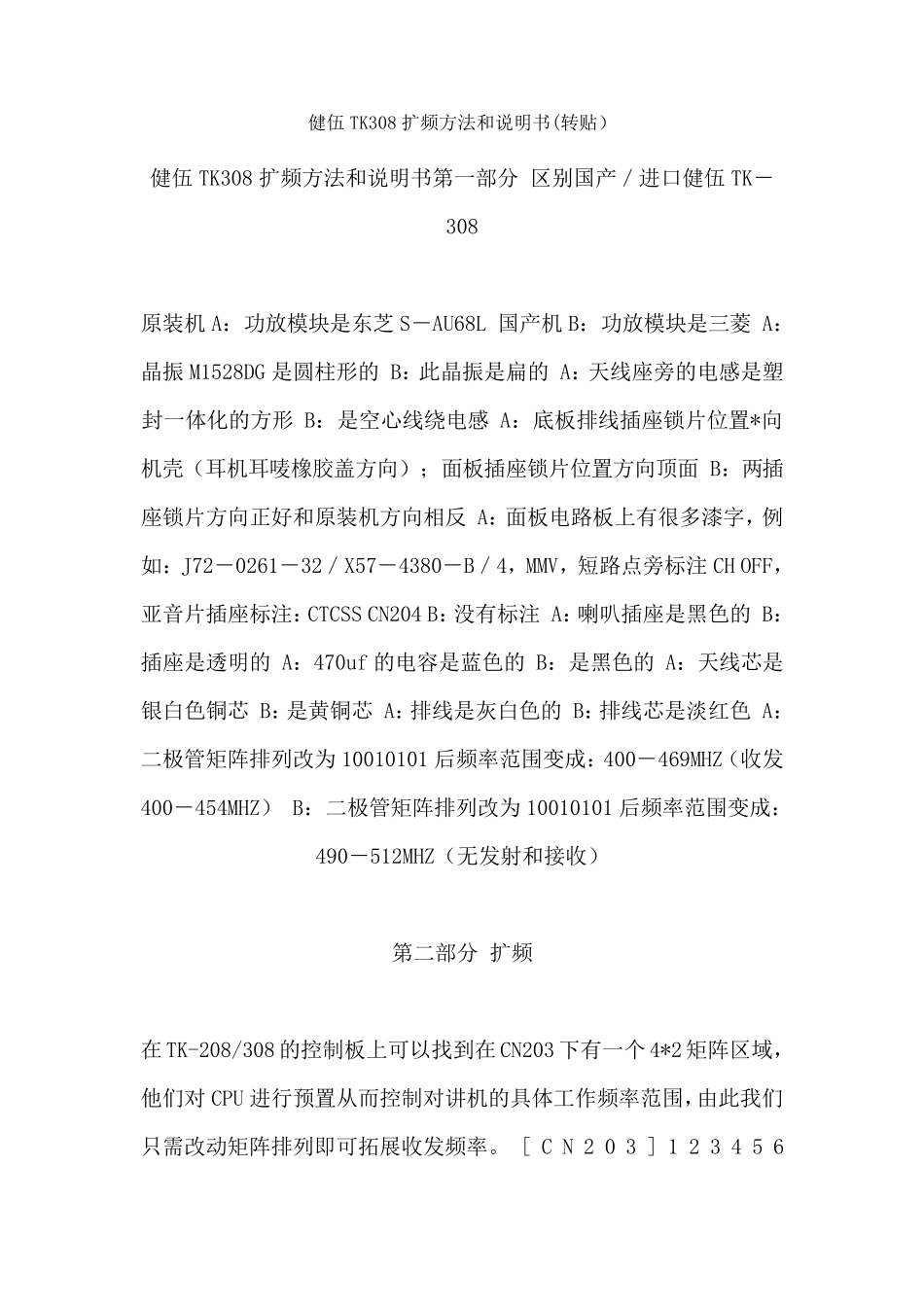 健伍 TK308 扩频方法和说明书(转贴)

健伍 TK308 扩频方法和说明书第一部分 区别国产／进口健伍 TK－308

原装机 A：功放模块是东芝 S－AU68L 国产机 B：功放模块是三菱 A：晶振 M1528DG 是圆柱形的 B：此晶振是扁的 A：天线座旁的电感是塑封一体化的方形 B：是空心线绕电感 A：底板排线插座锁片位置*向机壳（耳机耳唛橡胶盖方向）；面板插座锁片位置方向顶面 B：两插座锁片方向正好和原装机方向相反 A：面板电路板上有很多漆字，例如：J72－0261－32／X57－4380－B／4，MMV，短路点旁标注 CH OFF，亚音片插座标注：CTCSS CN204 B：没有标注 A：喇叭插座是黑色的 B：插座是透明的 A：470uf 的电容是蓝色的 B：是黑色的 A：天线芯是银白色铜芯 B：是黄铜芯 A：排线是灰白色的 B：排线芯是淡红色 A：二极管矩阵排列改为 10010101 后频率范围变成：400－469MHZ（收发 400－454MHZ） B：二极管矩阵排列改为 10010101 后频率范围变成：490－512MHZ（无发射和接收）

第二部分 扩频

在 TK-208/308 的控制板上可以找到在 CN203 下有一个 4*2 矩阵区域，他们对 CPU 进行预置从而控制对讲机的具体工作频率范围，由此我们只需改动矩阵排列即可拓展收发频率。［ＣＮ２０３］１２３４５６